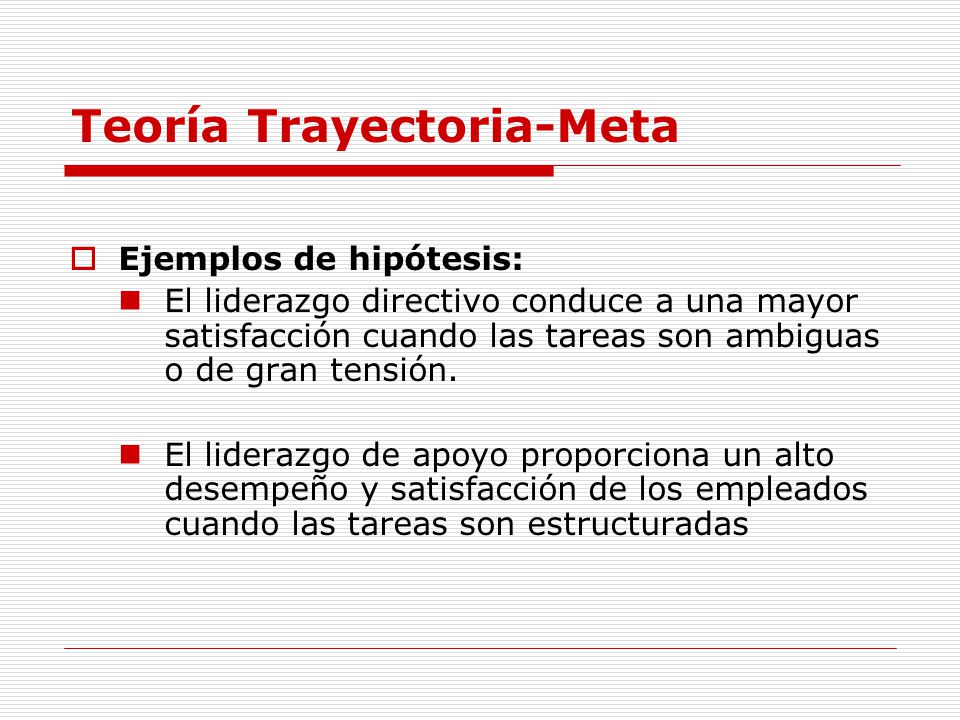 Teoría Trayectoria-Meta

Ejemplos de hipótesis:

El liderazgo directivo conduce a una mayor satisfacción cuando las tareas son ambiguas o de gran tensión.

El liderazgo de apoyo proporciona un alto desempeño y satisfacción de los empleados cuando las tareas son estructuradas